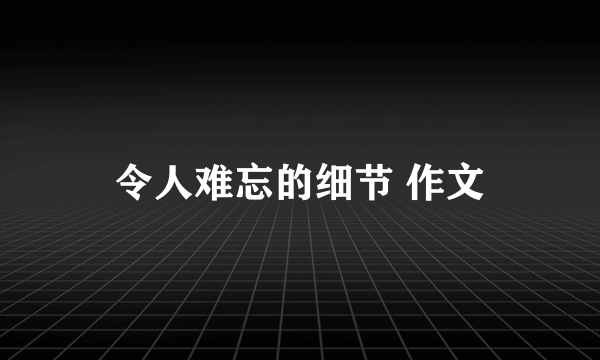 令人难忘的细节 作文